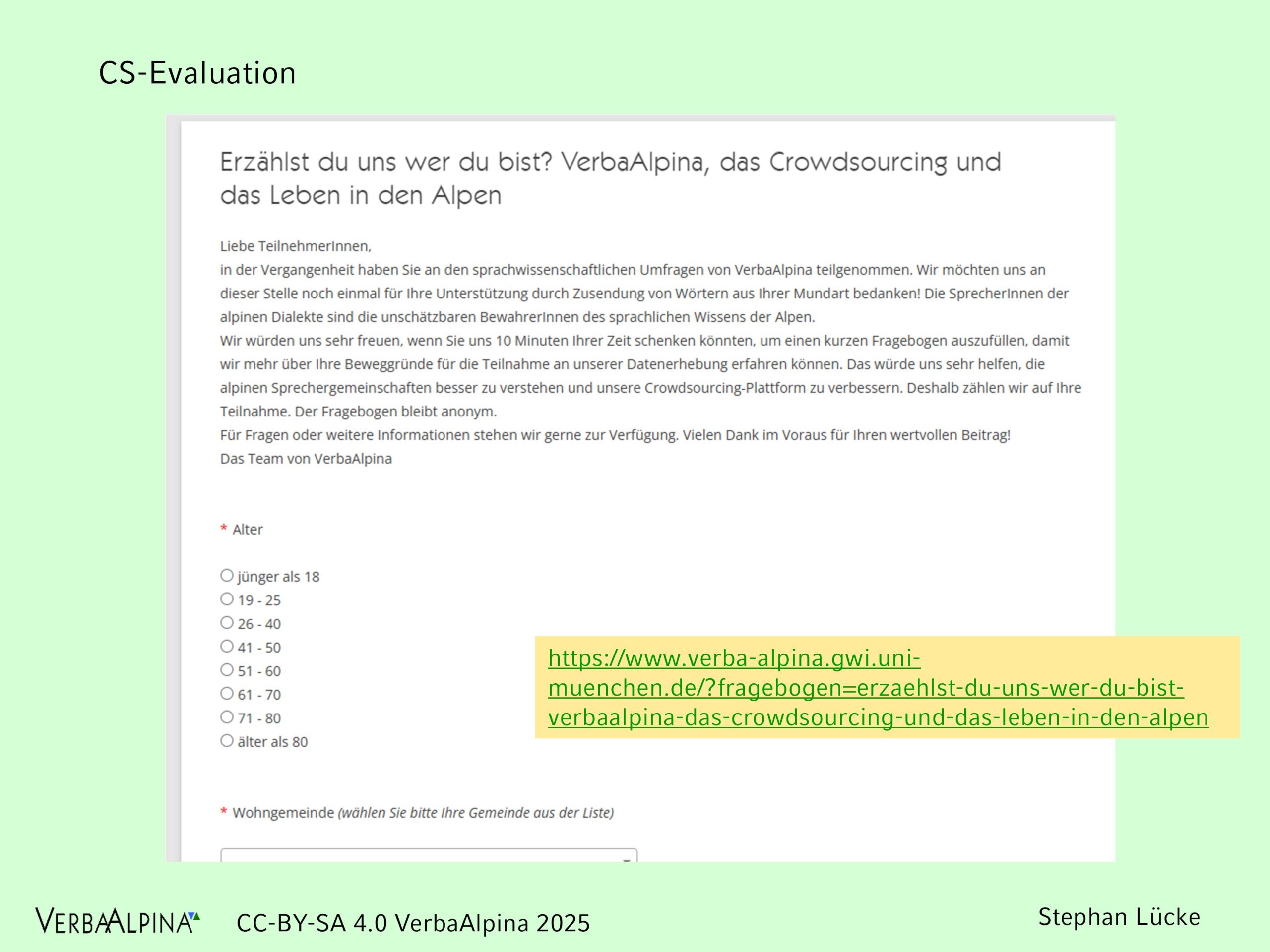 CS-Evaluation

Erzählst du uns wer du bist? VerbaAlpina, das Crowdsourcing und das Leben in den Alpen

Liebe TeilnehmerInnen,
in der Vergangenheit haben Sie an den sprachwissenschaftlichen Umfragen von VerbaAlpina teilgenommen. Wir möchten uns an dieser Stelle noch einmal für Ihre Unterstützung durch Zusendung von Wörtern aus Ihrer Mundart bedanken! Die SprecherInnen der alpinen Dialekte sind die unschätzbaren BewahrerInnen des sprachlichen Wissens der Alpen.
Wir würden uns sehr freuen, wenn Sie uns 10 Minuten Ihrer Zeit schenken könnten, um einen kurzen Fragebogen auszufüllen, damit wir mehr über Ihre Beweggründe für die Teilnahme an unserer Datenerhebung erfahren können. Das würde uns sehr helfen, die alpinen Sprechergemeinschaften besser zu verstehen und unsere Crowdsourcing-Plattform zu verbessern. Deshalb zählen wir auf Ihre Teilnahme. Der Fragebogen bleibt anonym.
Für Fragen oder weitere Informationen stehen wir gerne zur Verfügung. Vielen Dank im Voraus für Ihren wertvollen Beitrag!
Das Team von VerbaAlpina

* Alter

jünger als 18
19 - 25
26 - 40
41 - 50
51 - 60
61 - 70
71 - 80
älter als 80

https://www.verba-alpina.gwi.uni-muenchen.de/?fragebogen=erzaehlst-du-uns-wer-du-bist-verbaalpina-das-crowdsourcing-und-das-leben-in-den-alpen

* Wohngemeinde (wählen Sie bitte Ihre Gemeinde aus der Liste)

VERBAALPINA CC-BY-SA 4.0 VerbaAlpina 2025 Stephan Lücke